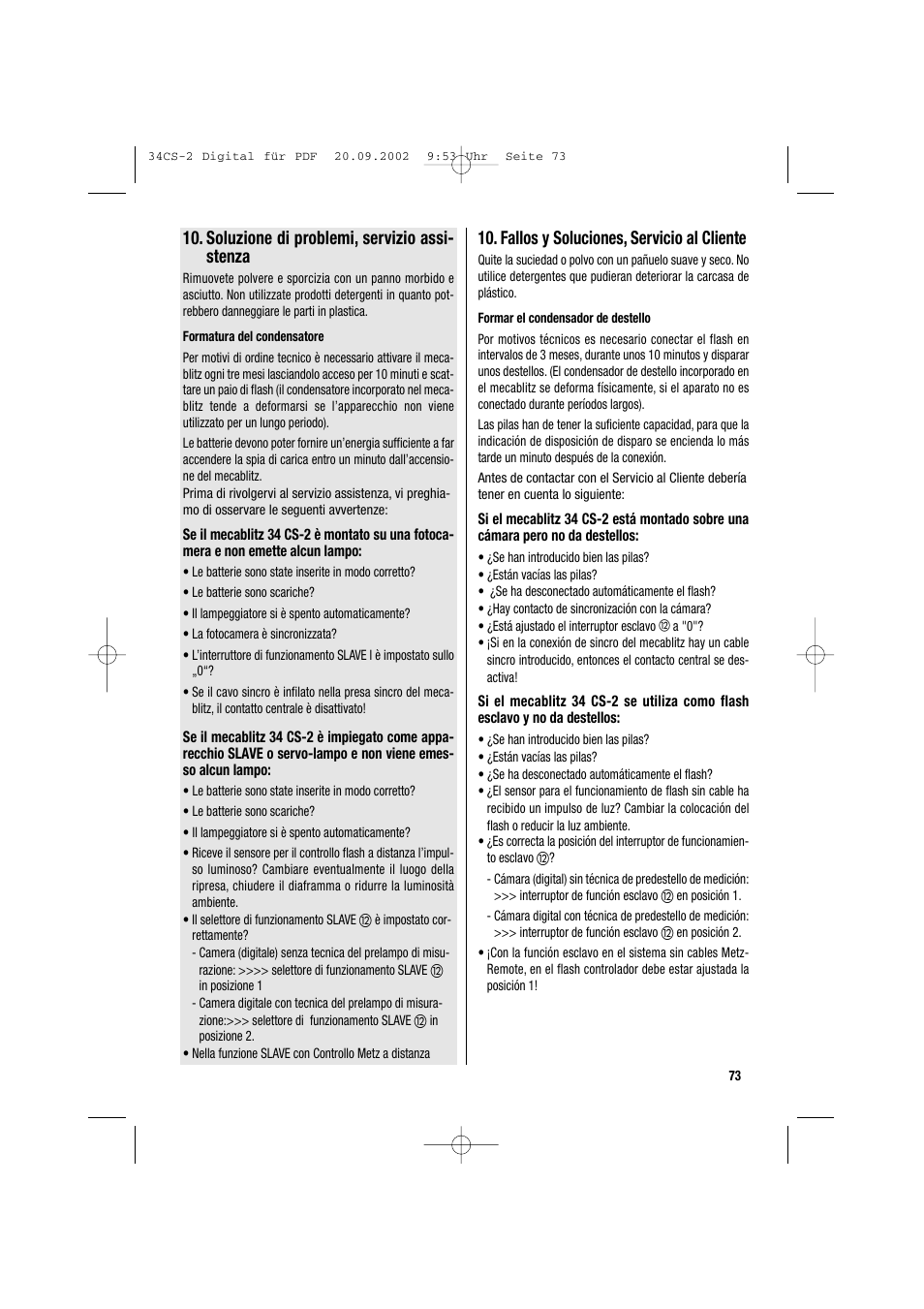 34CS-2 Digital für PDF 20.09.2002 9:53 Uhr Seite 73

10. Soluzione di problemi, servizio assistenza

Rimuovete polvere e sporcizia con un panno morbido e asciutto. Non utilizzate prodotti detergenti in quanto potrebbero danneggiare le parti in plastica.

Formatura del condensatore

Per motivi di ordine tecnico è necessario attivare il mecablitz ogni tre mesi lasciandolo acceso per 10 minuti e scattare un paio di flash (il condensatore incorporato nel mecablitz tende a deformarsi se l'apparecchio non viene utilizzato per un lungo periodo).

Le batterie devono poter fornire un'energia sufficiente a far accendere la spia di carica entro un minuto dall'accensione del mecablitz.

Prima di rivolgervi al servizio assistenza, vi preghiamo di osservare le seguenti avvertenze:

Se il mecablitz 34 CS-2 è montato su una fotocamera e non emette alcun lampo:

• Le batterie sono state inserite in modo corretto?
• Le batterie sono scariche?
• Il lampeggiatore si è spento automaticamente?
• La fotocamera è sincronizzata?
• L'interruttore di funzionamento SLAVE l è impostato sullo „0"?
• Se il cavo sincro è infilato nella presa sincro del mecablitz, il contatto centrale è disattivato!

Se il mecablitz 34 CS-2 è impiegato come apparecchio SLAVE o servo-lampo e non viene emesso alcun lampo:

• Le batterie sono state inserite in modo corretto?
• Le batterie sono scariche?
• Il lampeggiatore si è spento automaticamente?
• Riceve il sensore per il controllo flash a distanza l'impulso luminoso? Cambiare eventualmente il luogo della ripresa, chiudere il diaframma o ridurre la luminosità ambiente.
• Il selettore di funzionamento SLAVE ⑫ è impostato correttamente?
- Camera (digitale) senza tecnica del prelampo di misurazione: >>>> selettore di funzionamento SLAVE ⑫ in posizione 1
- Camera digitale con tecnica del prelampo di misurazione:>>> selettore di funzionamento SLAVE ⑫ in posizione 2.
• Nella funzione SLAVE con Controllo Metz a distanza

10. Fallos y Soluciones, Servicio al Cliente

Quite la suciedad o polvo con un pañuelo suave y seco. No utilice detergentes que pudieran deteriorar la carcasa de plástico.

Formar el condensador de destello

Por motivos técnicos es necesario conectar el flash en intervalos de 3 meses, durante unos 10 minutos y disparar unos destellos. (El condensador de destello incorporado en el mecablitz se deforma físicamente, si el aparato no es conectado durante períodos largos).

Las pilas han de tener la suficiente capacidad, para que la indicación de disposición de disparo se encienda lo más tarde un minuto después de la conexión.

Antes de contactar con el Servicio al Cliente debería tener en cuenta lo siguiente:

Si el mecablitz 34 CS-2 está montado sobre una cámara pero no da destellos:

• ¿Se han introducido bien las pilas?
• ¿Están vacías las pilas?
• ¿Se ha desconectado automáticamente el flash?
• ¿Hay contacto de sincronización con la cámara?
• ¿Está ajustado el interruptor esclavo ⑫ a "0"?
• ¡Si en la conexión de sincro del mecablitz hay un cable sincro introducido, entonces el contacto central se desactiva!

Si el mecablitz 34 CS-2 se utiliza como flash esclavo y no da destellos:

• ¿Se han introducido bien las pilas?
• ¿Están vacías las pilas?
• ¿Se ha desconectado automáticamente el flash?
• ¿El sensor para el funcionamiento de flash sin cable ha recibido un impulso de luz? Cambiar la colocación del flash o reducir la luz ambiente.
• ¿Es correcta la posición del interruptor de funcionamiento esclavo ⑫?
- Cámara (digital) sin técnica de predestello de medición: >>> interruptor de función esclavo ⑫ en posición 1.
- Cámara digital con técnica de predestello de medición: >>> interruptor de función esclavo ⑫ en posición 2.
• ¡Con la función esclavo en el sistema sin cables Metz-Remote, en el flash controlador debe estar ajustada la posición 1!

73